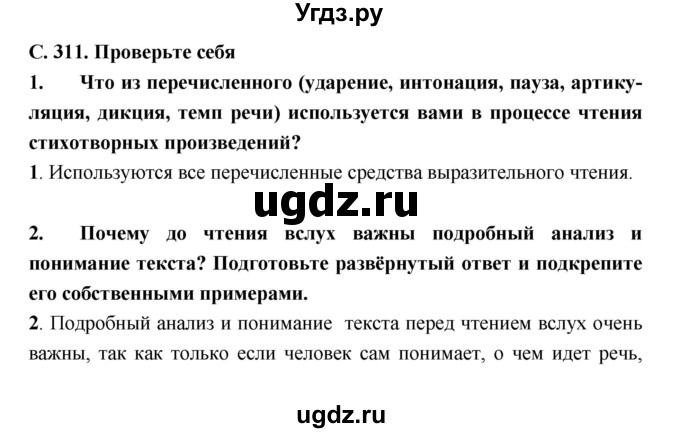 Угдз.ру

С. 311. Проверьте себя

1. Что из перечисленного (ударение, интонация, пауза, артикуляция, дикция, темп речи) используется вами в процессе чтения стихотворных произведений?

1. Используются все перечисленные средства выразительного чтения.

ugdz.ru

2. Почему до чтения вслух важны подробный анализ и понимание текста? Подготовьте развёрнутый ответ и подкрепите его собственными примерами.

2. Подробный анализ и понимание текста перед чтением вслух очень важны, так как только если человек сам понимает, о чем идет речь,

ugdz.ru